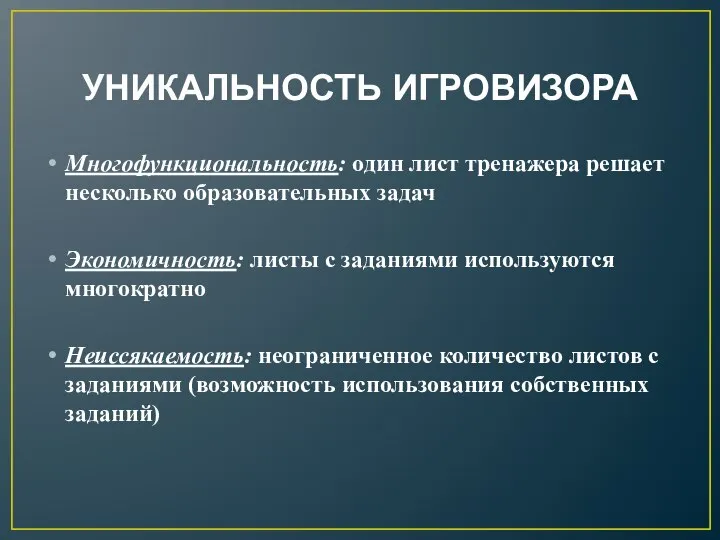 УНИКАЛЬНОСТЬ ИГРОВИЗОРА

• Многофункциональность: один лист тренажера решает несколько образовательных задач

• Экономичность: листы с заданиями используются многократно

• Неиссякаемость: неограниченное количество листов с заданиями (возможность использования собственных заданий)